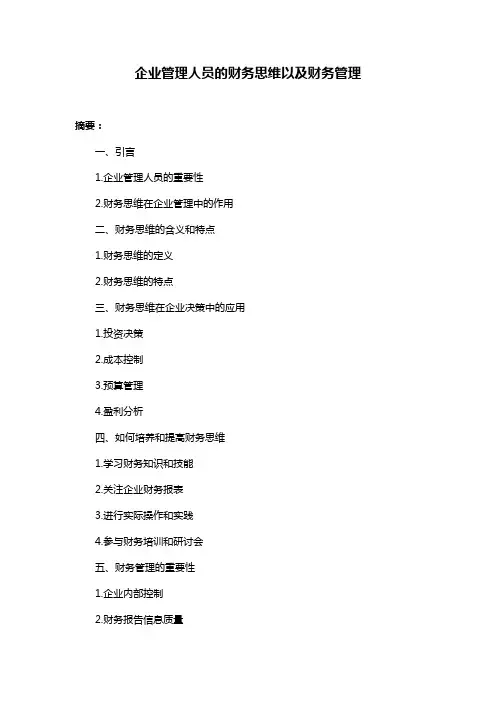 企业管理人员的财务思维以及财务管理

摘要：

一、引言

1.企业管理人员的重要性

2.财务思维在企业管理中的作用

二、财务思维的含义和特点

1.财务思维的定义

2.财务思维的特点

三、财务思维在企业决策中的应用

1.投资决策

2.成本控制

3.预算管理

4.盈利分析

四、如何培养和提高财务思维

1.学习财务知识和技能

2.关注企业财务报表

3.进行实际操作和实践

4.参与财务培训和研讨会

五、财务管理的重要性

1.企业内部控制

2.财务报告信息质量